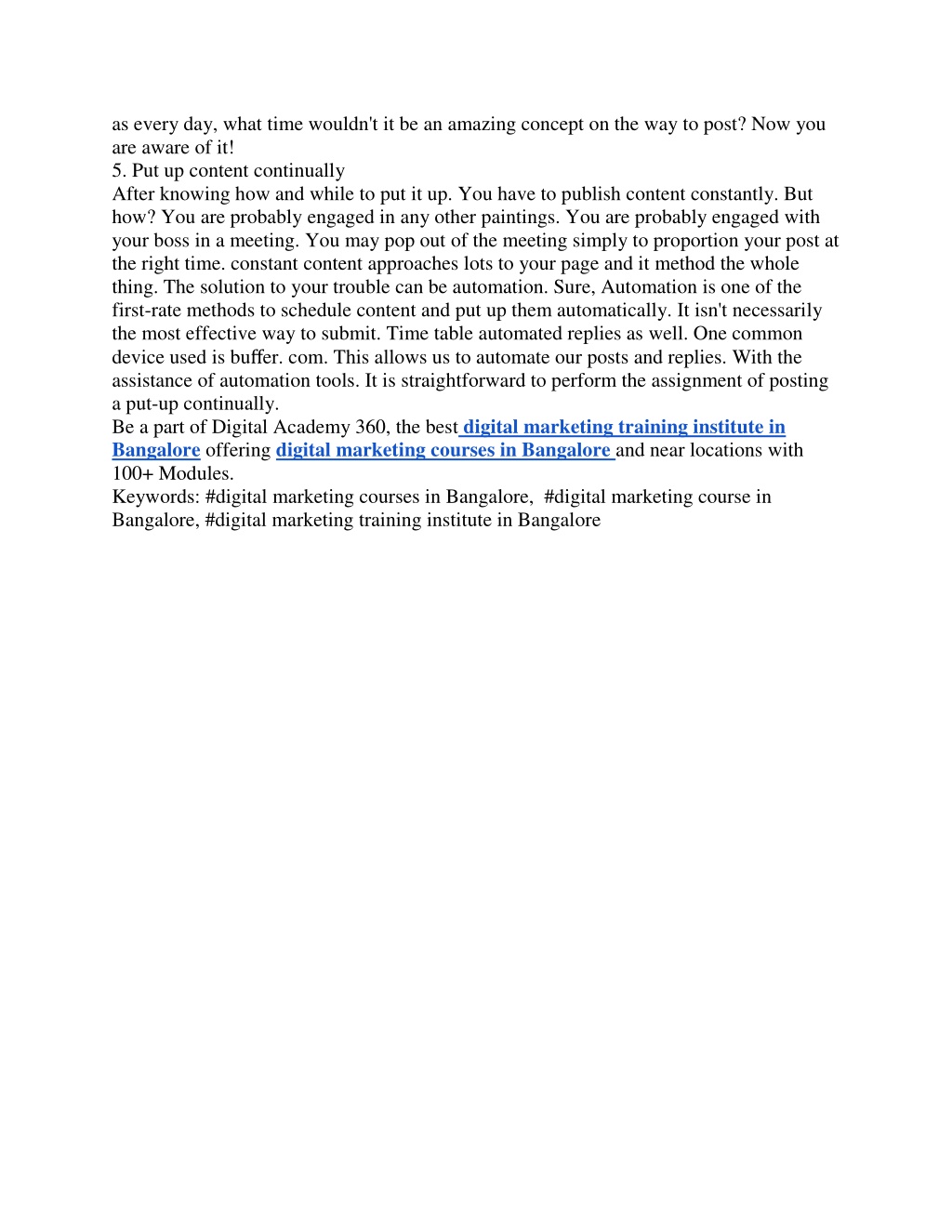 as every day, what time wouldn't it be an amazing concept on the way to post? Now you are aware of it!
5. Put up content continually
After knowing how and while to put it up. You have to publish content constantly. But how? You are probably engaged in any other paintings. You are probably engaged with your boss in a meeting. You may pop out of the meeting simply to proportion your post at the right time. constant content approaches lots to your page and it method the whole thing. The solution to your trouble can be automation. Sure, Automation is one of the first-rate methods to schedule content and put up them automatically. It isn't necessarily the most effective way to submit. Time table automated replies as well. One common device used is buffer. com. This allows us to automate our posts and replies. With the assistance of automation tools. It is straightforward to perform the assignment of posting a put-up continually.
Be a part of Digital Academy 360, the best digital marketing training institute in Bangalore offering digital marketing courses in Bangalore and near locations with 100+ Modules.
Keywords: #digital marketing courses in Bangalore, #digital marketing course in Bangalore, #digital marketing training institute in Bangalore